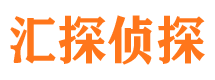 汇探侦探